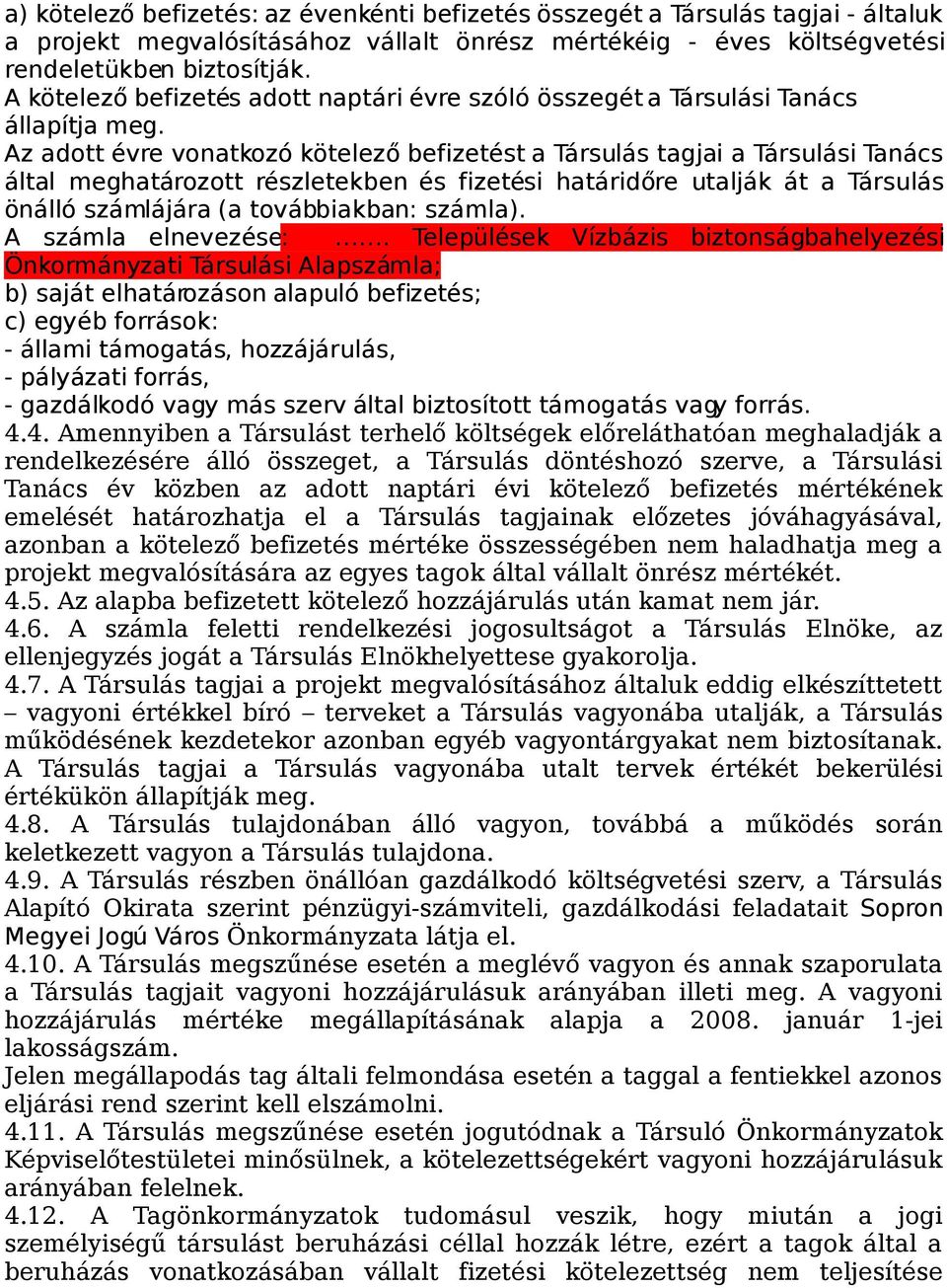 a) kötelező befizetés: az évenkénti befizetés összegét a Társulás tagjai - általuk a projekt megvalósításához vállalt önrész mértékéig - éves költségvetési rendeletükben biztosítják.
A kötelező befizetés adott naptári évre szóló összegét a Társulási Tanács állapítja meg.
Az adott évre vonatkozó kötelező befizetést a Társulás tagjai a Társulási Tanács által meghatározott részletekben és fizetési határidőre utalják át a Társulás önálló számlájára (a továbbiakban: számla).
A számla elnevezése: ....... Települések Vízbázis biztonságbahelyezési Önkormányzati Társulási Alapszámla;
b) saját elhatározáson alapuló befizetés;
c) egyéb források:
- állami támogatás, hozzájárulás,
- pályázati forrás,
- gazdálkodó vagy más szerv által biztosított támogatás vagy forrás.
4.4. Amennyiben a Társulást terhelő költségek előreláthatóan meghaladják a rendelkezésére álló összeget, a Társulás döntéshozó szerve, a Társulási Tanács év közben az adott naptári évi kötelező befizetés mértékének emelését határozhatja el a Társulás tagjainak előzetes jóváhagyásával, azonban a kötelező befizetés mértéke összességében nem haladhatja meg a projekt megvalósítására az egyes tagok által vállalt önrész mértékét.
4.5. Az alapba befizetett kötelező hozzájárulás után kamat nem jár.
4.6. A számla feletti rendelkezési jogosultságot a Társulás Elnöke, az ellenjegyzés jogát a Társulás Elnökhelyettese gyakorolja.
4.7. A Társulás tagjai a projekt megvalósításához általuk eddig elkészíttetett – vagyoni értékkel bíró – terveket a Társulás vagyonába utalják, a Társulás működésének kezdetekor azonban egyéb vagyontárgyakat nem biztosítanak. A Társulás tagjai a Társulás vagyonába utalt tervek értékét bekerülési értékükön állapítják meg.
4.8. A Társulás tulajdonában álló vagyon, továbbá a működés során keletkezett vagyon a Társulás tulajdona.
4.9. A Társulás részben önállóan gazdálkodó költségvetési szerv, a Társulás Alapító Okirata szerint pénzügyi-számviteli, gazdálkodási feladatait Sopron Megyei Jogú Város Önkormányzata látja el.
4.10. A Társulás megszűnése esetén a meglévő vagyon és annak szaporulata a Társulás tagjait vagyoni hozzájárulásuk arányában illeti meg. A vagyoni hozzájárulás mértéke megállapításának alapja a 2008. január 1-jei lakosságszám.
Jelen megállapodás tag általi felmondása esetén a taggal a fentiekkel azonos eljárási rend szerint kell elszámolni.
4.11. A Társulás megszűnése esetén jogutódnak a Társuló Önkormányzatok Képviselőtestületei minősülnek, a kötelezettségekért vagyoni hozzájárulásuk arányában felelnek.
4.12. A Tagönkormányzatok tudomásul veszik, hogy miután a jogi személyiségű társulást beruházási céllal hozzák létre, ezért a tagok által a beruházás vonatkozásában vállalt fizetési kötelezettség nem teljesítése